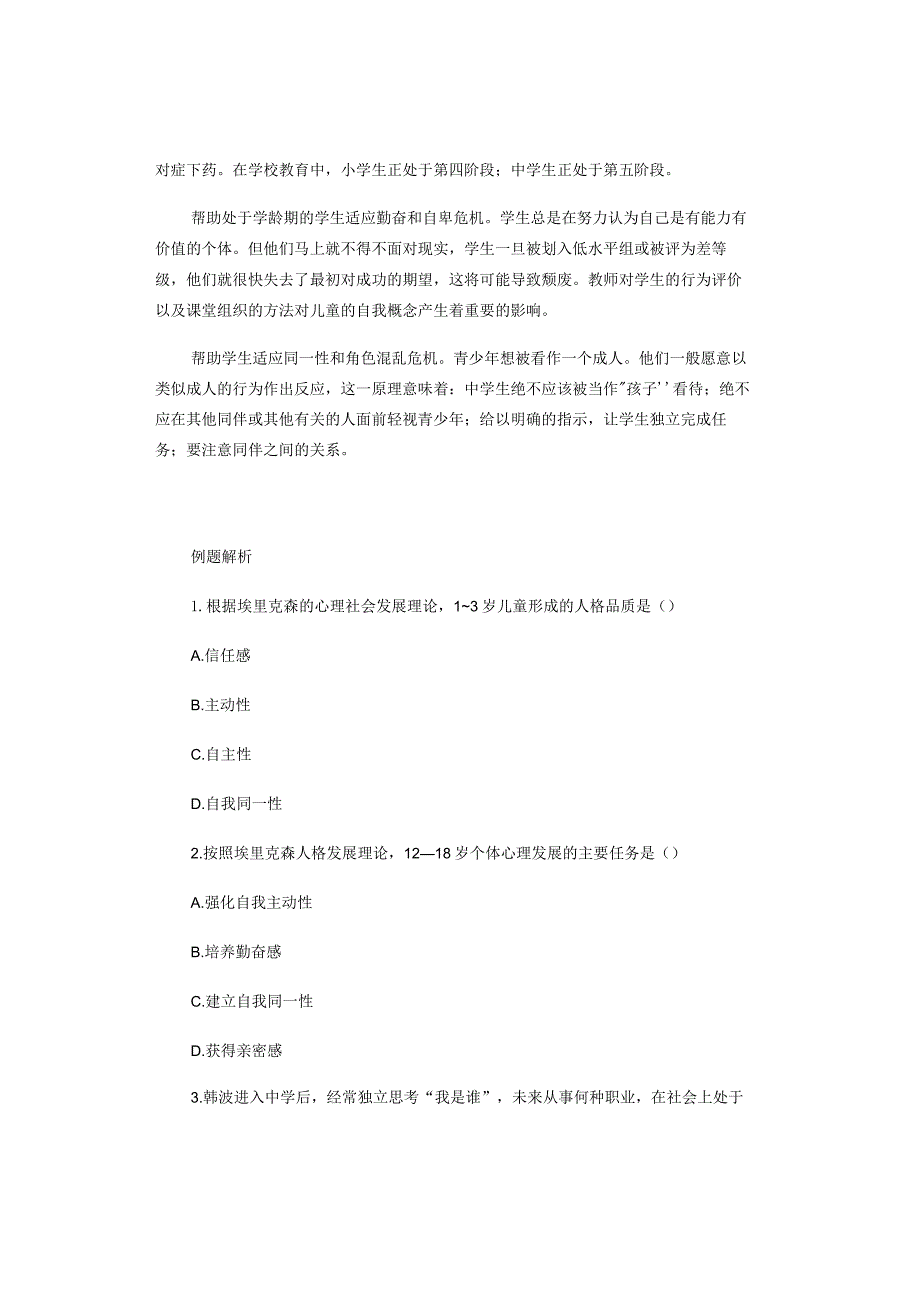 对症下药。在学校教育中，小学生正处于第四阶段；中学生正处于第五阶段。

帮助处于学龄期的学生适应勤奋和自卑危机。学生总是在努力认为自己是有能力有价值的个体。但他们马上就不得不面对现实，学生一旦被划入低水平组或被评为差等级，他们就很快失去了最初对成功的期望，这将可能导致颓废。教师对学生的行为评价以及课堂组织的方法对儿童的自我概念产生着重要的影响。

帮助学生适应同一性和角色混乱危机。青少年想被看作一个成人。他们一般愿意以类似成人的行为作出反应，这一原理意味着：中学生绝不应该被当作"孩子''看待；绝不应在其他同伴或其他有关的人面前轻视青少年；给以明确的指示，让学生独立完成任务；要注意同伴之间的关系。

例题解析

1. 根据埃里克森的心理社会发展理论，1~3 岁儿童形成的人格品质是（）

A.信任感

B.主动性

C.自主性

D.自我同一性

2.按照埃里克森人格发展理论，12—18 岁个体心理发展的主要任务是（）

A.强化自我主动性

B.培养勤奋感

C.建立自我同一性

D.获得亲密感

3.韩波进入中学后，经常独立思考“我是谁”，未来从事何种职业，在社会上处于